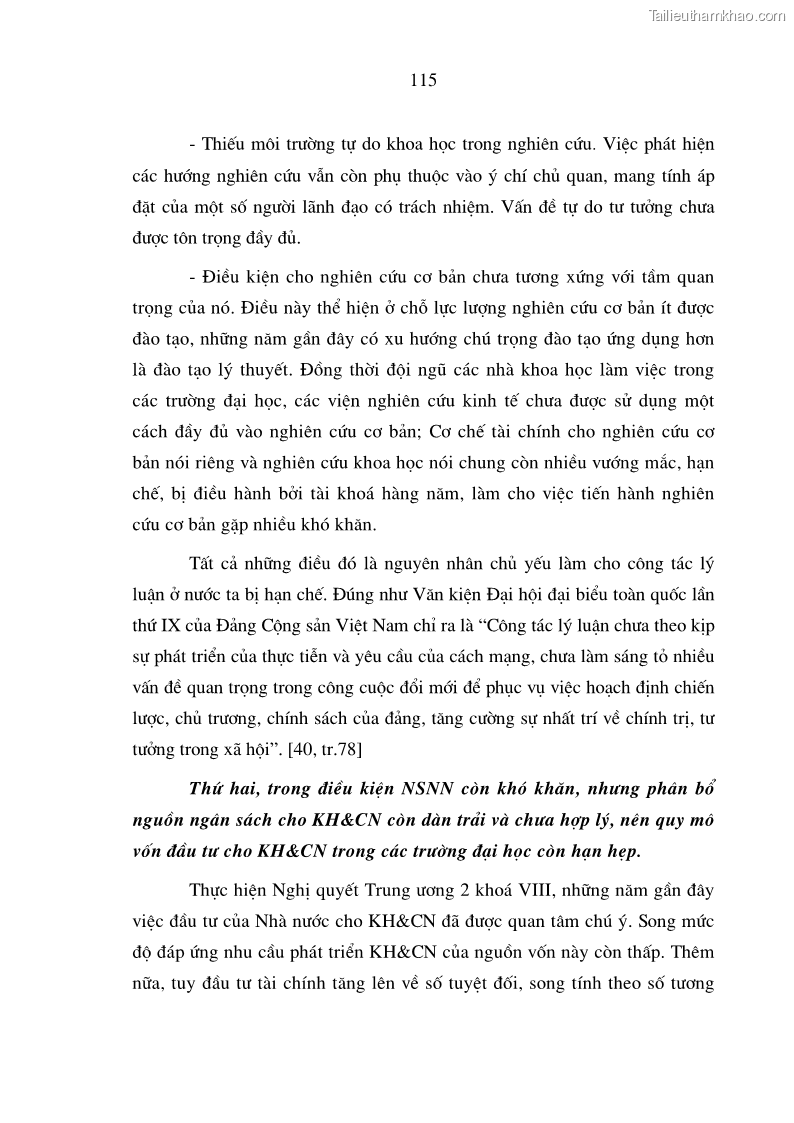 Tailieuthamkhao.com

115

- Thiếu môi trường tự do khoa học trong nghiên cứu. Việc phát hiện các hướng nghiên cứu vẫn còn phụ thuộc vào ý chí chủ quan, mang tính áp đặt của một số người lãnh đạo có trách nhiệm. Vấn đề tự do tư tưởng chưa được tôn trọng đầy đủ.

- Điều kiện cho nghiên cứu cơ bản chưa tương xứng với tầm quan trọng của nó. Điều này thể hiện ở chỗ lực lượng nghiên cứu cơ bản ít được đào tạo, những năm gần đây có xu hướng chú trọng đào tạo ứng dụng hơn là đào tạo lý thuyết. Đồng thời đội ngũ các nhà khoa học làm việc trong các trường đại học, các viện nghiên cứu kinh tế chưa được sử dụng một cách đầy đủ vào nghiên cứu cơ bản; Cơ chế tài chính cho nghiên cứu cơ bản nói riêng và nghiên cứu khoa học nói chung còn nhiều vướng mắc, hạn chế, bị điều hành bởi tài khoá hàng năm, làm cho việc tiến hành nghiên cứu cơ bản gặp nhiều khó khăn.

Tất cả những điều đó là nguyên nhân chủ yếu làm cho công tác lý luận ở nước ta bị hạn chế. Đúng như Văn kiện Đại hội đại biểu toàn quốc lần thứ IX của Đảng Cộng sản Việt Nam chỉ ra là “Công tác lý luận chưa theo kịp sự phát triển của thực tiễn và yêu cầu của cách mạng, chưa làm sáng tỏ nhiều vấn đề quan trọng trong công cuộc đổi mới để phục vụ việc hoạch định chiến lược, chủ trương, chính sách của đảng, tăng cường sự nhất trí về chính trị, tư tưởng trong xã hội”. [40, tr.78]

Thứ hai, trong điều kiện NSNN còn khó khăn, nhưng phân bổ nguồn ngân sách cho KH&CN còn dàn trải và chưa hợp lý, nên quy mô vốn đầu tư cho KH&CN trong các trường đại học còn hạn hẹp.

Thực hiện Nghị quyết Trung ương 2 khoá VIII, những năm gần đây việc đầu tư của Nhà nước cho KH&CN đã được quan tâm chú ý. Song mức độ đáp ứng nhu cầu phát triển KH&CN của nguồn vốn này còn thấp. Thêm nữa, tuy đầu tư tài chính tăng lên về số tuyệt đối, song tính theo số tương